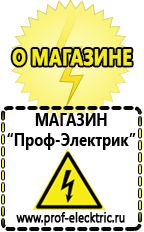 О МАГАЗИНЕ

МАГАЗИН
“Проф-Электрик”

www.prof-electric.ru